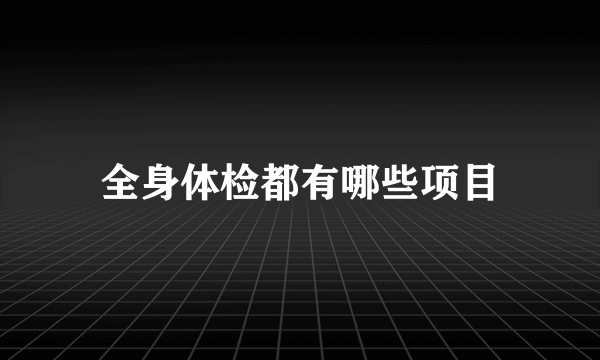 全身体检都有哪些项目